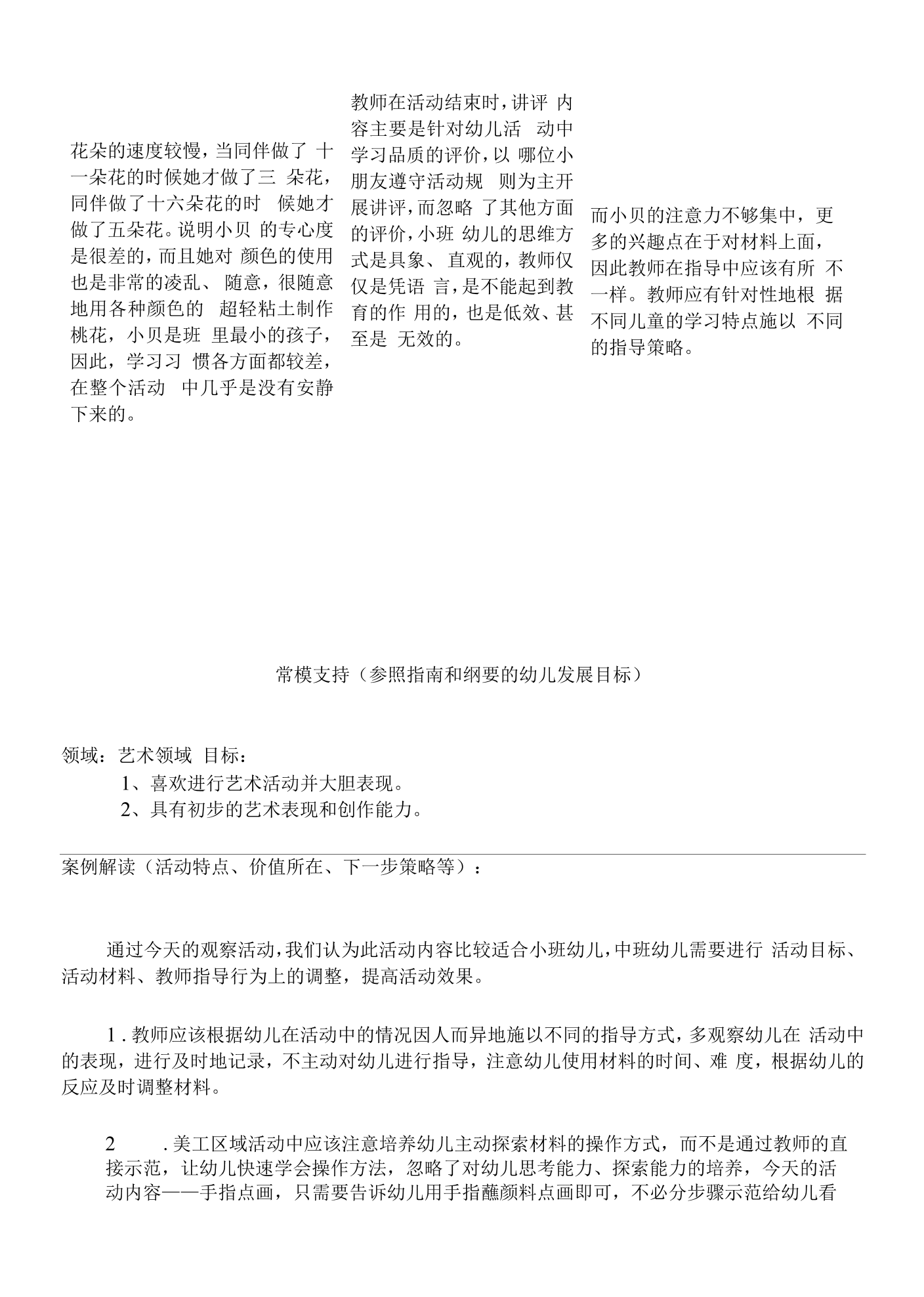 花朵的速度较慢，当同伴做了十一朵花的时候她才做了三朵花，同伴做了十六朵花的时候她才做了五朵花。说明小贝的专心度是很差的，而且她对颜色的使用也是非常的凌乱、随意，很随意地用各种颜色的超轻粘土制作桃花，小贝是班里最小的孩子，因此，学习习惯各方面都较差，在整个活动中几乎是没有安静下来的。

教师在活动结束时，讲评内容主要是针对幼儿活动中学习品质的评价，以哪位小朋友遵守活动规则为主开展讲评，而忽略了其他方面的评价，小班幼儿的思维方式是具象、直观的，教师仅仅是凭语言，是不能起到教育的作用的，也是低效、甚至是无效的。

而小贝的注意力不够集中，更多的兴趣点在于对材料上面，因此教师在指导中应该有所不一样。教师应有针对性地根据不同儿童的学习特点施以不同的指导策略。

常模支持（参照指南和纲要的幼儿发展目标）

领域：艺术领域 目标：
1、喜欢进行艺术活动并大胆表现。
2、具有初步的艺术表现和创作能力。

案例解读（活动特点、价值所在、下一步策略等）：

通过今天的观察活动，我们认为此活动内容比较适合小班幼儿，中班幼儿需要进行活动目标、活动材料、教师指导行为上的调整，提高活动效果。

1.教师应该根据幼儿在活动中的情况因人而异地施以不同的指导方式，多观察幼儿在活动中的表现，进行及时地记录，不主动对幼儿进行指导，注意幼儿使用材料的时间、难度，根据幼儿的反应及时调整材料。

2.美工区域活动中应该注意培养幼儿主动探索材料的操作方式，而不是通过教师的直接示范，让幼儿快速学会操作方法，忽略了对幼儿思考能力、探索能力的培养，今天的活动内容——手指点画，只需要告诉幼儿用手指蘸颜料点画即可，不必分步骤示范给幼儿看